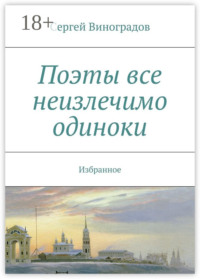 18+

Сергей Виноградов

Поэты все неизлечимо одиноки

Избранное